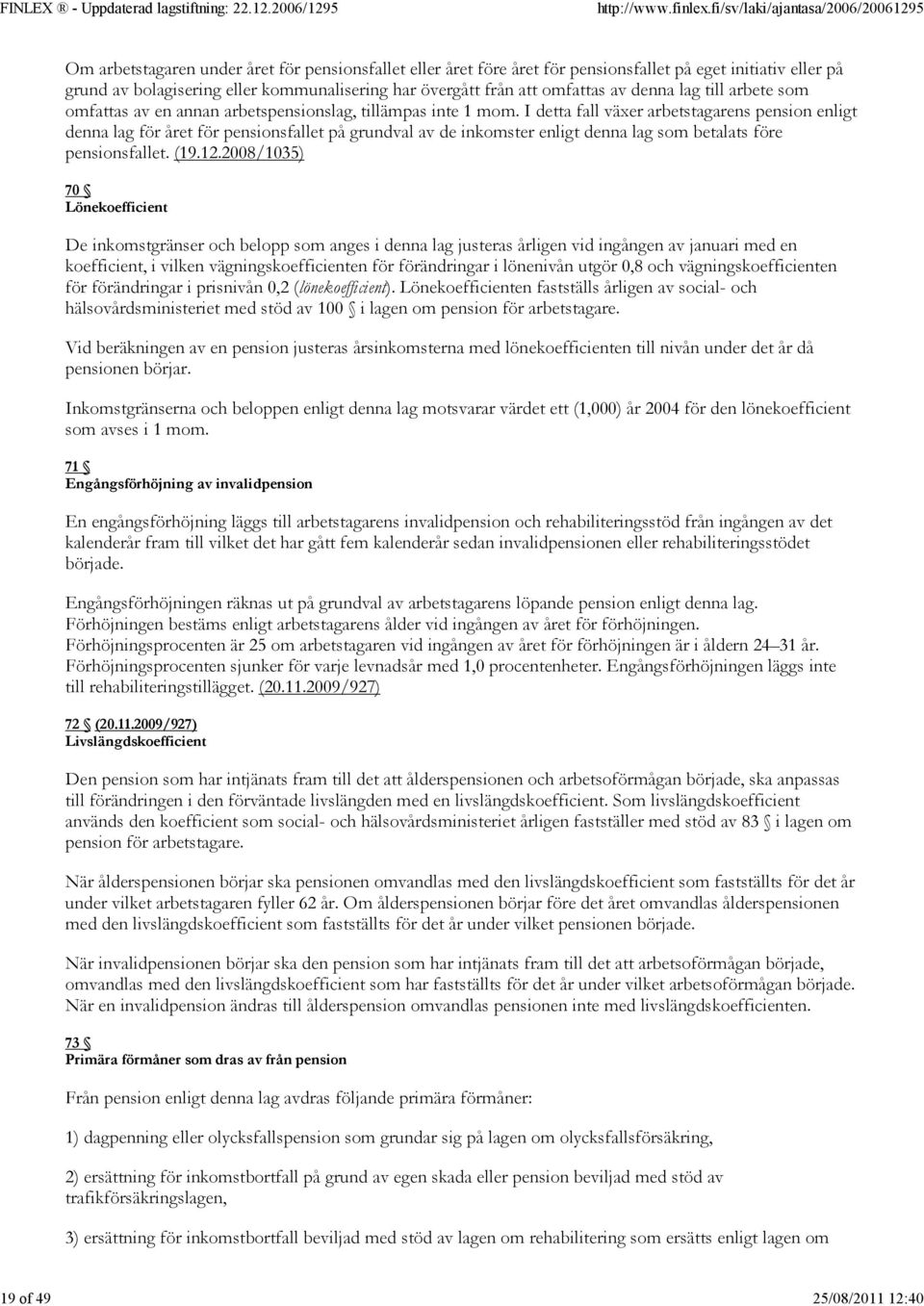 FINLEX ® - Uppdaterad lagstiftning: 22.12.2006/1295 http://www.finlex.fi/sv/laki/ajantasa/2006/20061295

Om arbetstagaren under året för pensionsfallet eller året före året för pensionsfallet på eget initiativ eller på grund av bolagisering eller kommunalisering har övergått från att omfattas av denna lag till arbete som omfattas av en annan arbetspensionslag, tillämpas inte 1 mom. I detta fall växer arbetstagarens pension enligt denna lag för året för pensionsfallet på grundval av de inkomster enligt denna lag som betalats före pensionsfallet. (19.12.2008/1035)

70 §
Lönekoefficient

De inkomstgränser och belopp som anges i denna lag justeras årligen vid ingången av januari med en koefficient, i vilken vägningskoefficienten för förändringar i lönenivån utgör 0,8 och vägningskoefficienten för förändringar i prisnivån 0,2 (lönekoefficient). Lönekoefficienten fastställs årligen av social- och hälsovårdsministeriet med stöd av 100 § i lagen om pension för arbetstagare.

Vid beräkningen av en pension justeras årsinkomsterna med lönekoefficienten till nivån under det år då pensionen börjar.

Inkomstgränserna och beloppen enligt denna lag motsvarar värdet ett (1,000) år 2004 för den lönekoefficient som avses i 1 mom.

71 §
Engångsförhöjning av invalidpension

En engångsförhöjning läggs till arbetstagarens invalidpension och rehabiliteringsstöd från ingången av det kalenderår fram till vilket det har gått fem kalenderår sedan invalidpensionen eller rehabiliteringsstödet började.

Engångsförhöjningen räknas ut på grundval av arbetstagarens löpande pension enligt denna lag. Förhöjningen bestäms enligt arbetstagarens ålder vid ingången av året för förhöjningen. Förhöjningsprocenten är 25 om arbetstagaren vid ingången av året för förhöjningen är i åldern 24–31 år. Förhöjningsprocenten sjunker för varje levnadsår med 1,0 procentenheter. Engångsförhöjningen läggs inte till rehabiliteringstillägget. (20.11.2009/927)

72 § (20.11.2009/927)
Livslängdskoefficient

Den pension som har intjänats fram till det att ålderspensionen och arbetsoförmågan började, ska anpassas till förändringen i den förväntade livslängden med en livslängdskoefficient. Som livslängdskoefficient används den koefficient som social- och hälsovårdsministeriet årligen fastställer med stöd av 83 § i lagen om pension för arbetstagare.

När ålderspensionen börjar ska pensionen omvandlas med den livslängdskoefficient som fastställts för det år under vilket arbetstagaren fyller 62 år. Om ålderspensionen börjar före det året omvandlas ålderspensionen med den livslängdskoefficient som fastställts för det år under vilket pensionen började.

När invalidpensionen börjar ska den pension som har intjänats fram till det att arbetsoförmågan började, omvandlas med den livslängdskoefficient som har fastställts för det år under vilket arbetsoförmågan började. När en invalidpension ändras till ålderspension omvandlas pensionen inte med livslängdskoefficienten.

73 §
Primära förmåner som dras av från pension

Från pension enligt denna lag avdras följande primära förmåner:

1) dagpenning eller olycksfallspension som grundar sig på lagen om olycksfallsförsäkring,

2) ersättning för inkomstbortfall på grund av egen skada eller pension beviljad med stöd av trafikförsäkringslagen,

3) ersättning för inkomstbortfall beviljad med stöd av lagen om rehabilitering som ersätts enligt lagen om

19 of 49 25/08/2011 12:40